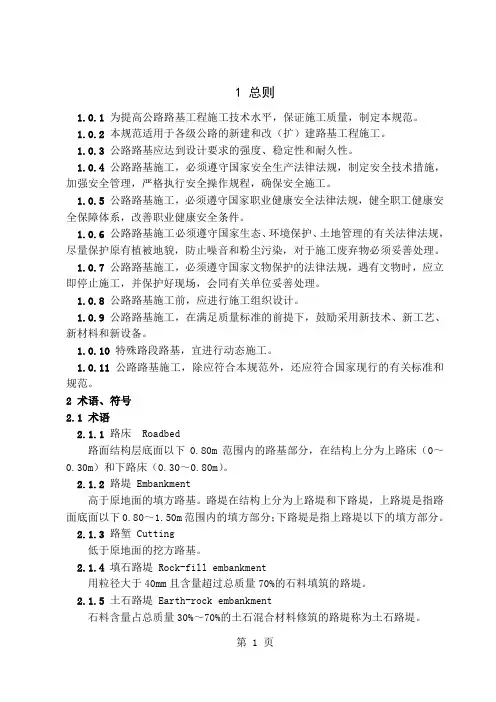 1 总则

1.0.1 为提高公路路基工程施工技术水平，保证施工质量，制定本规范。

1.0.2 本规范适用于各级公路的新建和改（扩）建路基工程施工。

1.0.3 公路路基应达到设计要求的强度、稳定性和耐久性。

1.0.4 公路路基施工，必须遵守国家安全生产法律法规，制定安全技术措施，加强安全管理，严格执行安全操作规程，确保安全施工。

1.0.5 公路路基施工，必须遵守国家职业健康安全法律法规，健全职工健康安全保障体系，改善职业健康安全条件。

1.0.6 公路路基施工必须遵守国家生态、环境保护、土地管理的有关法律法规，尽量保护原有植被地貌，防止噪音和粉尘污染，对于施工废弃物必须妥善处理。

1.0.7 公路路基施工，必须遵守国家文物保护的法律法规，遇有文物时，应立即停止施工，并保护好现场，会同有关单位妥善处理。

1.0.8 公路路基施工前，应进行施工组织设计。

1.0.9 公路路基施工，在满足质量标准的前提下，鼓励采用新技术、新工艺、新材料和新设备。

1.0.10 特殊路段路基，宜进行动态施工。

1.0.11 公路路基施工，除应符合本规范外，还应符合国家现行的有关标准和规范。

2 术语、符号

2.1 术语

2.1.1 路床 Roadbed

路面结构层底面以下 0.80m 范围内的路基部分，在结构上分为上路床（0～0.30m）和下路床（0.30～0.80m）。

2.1.2 路堤 Embankment

高于原地面的填方路基。路堤在结构上分为上路堤和下路堤，上路堤是指路面底面以下 0.80～1.50m 范围内的填方部分；下路堤是指上路堤以下的填方部分。

2.1.3 路堑 Cutting

低于原地面的挖方路基。

2.1.4 填石路堤 Rock-fill embankment

用粒径大于 40mm 且含量超过总质量 70%的石料填筑的路堤。

2.1.5 土石路堤 Earth-rock embankment

石料含量占总质量 30%～70%的土石混合材料修筑的路堤称为土石路堤。

第 1 页